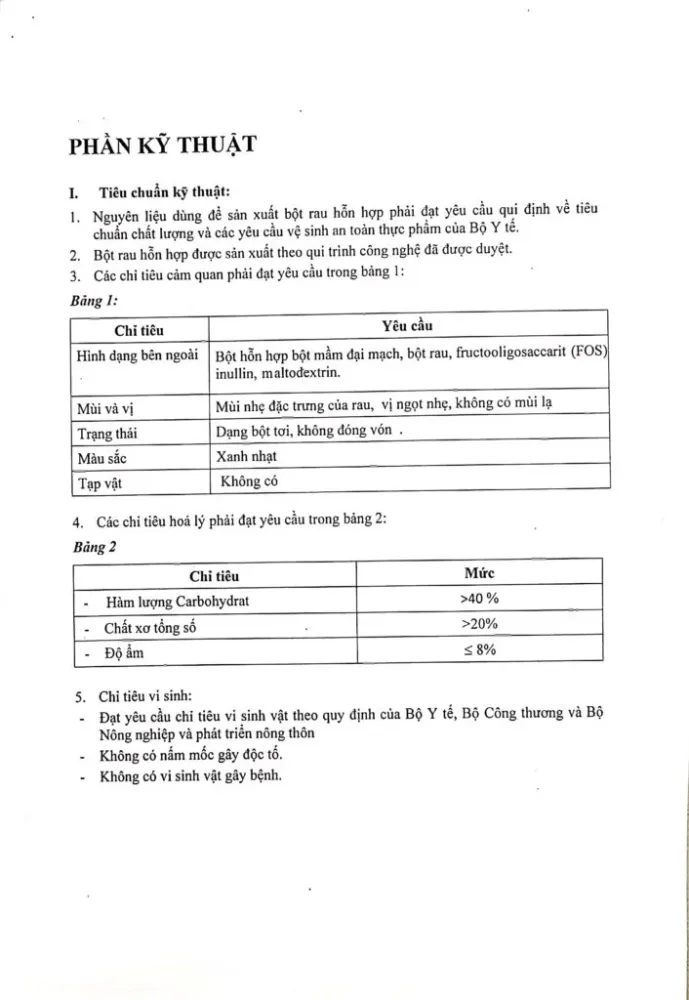 PHẦN KỸ THUẬT

I. Tiêu chuẩn kỹ thuật:

1. Nguyên liệu dùng để sản xuất bột rau hỗn hợp phải đạt yêu cầu qui định về tiêu chuẩn chất lượng và các yêu cầu vệ sinh an toàn thực phẩm của Bộ Y tế.
2. Bột rau hỗn hợp được sản xuất theo qui trình công nghệ đã được duyệt.
3. Các chỉ tiêu cảm quan phải đạt yêu cầu trong bảng 1:

Bảng 1:

| Chỉ tiêu | Yêu cầu |
|---|---|
| Hình dạng bên ngoài | Bột hỗn hợp bột mầm đại mạch, bột rau, fructooligosaccarit (FOS) inullin, maltodextrin. |
| Mùi và vị | Mùi nhẹ đặc trưng của rau, vị ngọt nhẹ, không có mùi lạ |
| Trạng thái | Dạng bột tơi, không đóng vón . |
| Màu sắc | Xanh nhạt |
| Tạp vật | Không có |

4. Các chỉ tiêu hoá lý phải đạt yêu cầu trong bảng 2:

Bảng 2

| Chỉ tiêu | Mức |
|---|---|
| - Hàm lượng Carbohydrat | >40 % |
| - Chất xơ tổng số | >20% |
| - Độ ẩm | ≤ 8% |

5. Chỉ tiêu vi sinh:
- Đạt yêu cầu chỉ tiêu vi sinh vật theo quy định của Bộ Y tế, Bộ Công thương và Bộ Nông nghiệp và phát triển nông thôn
- Không có nấm mốc gây độc tố.
- Không có vi sinh vật gây bệnh.